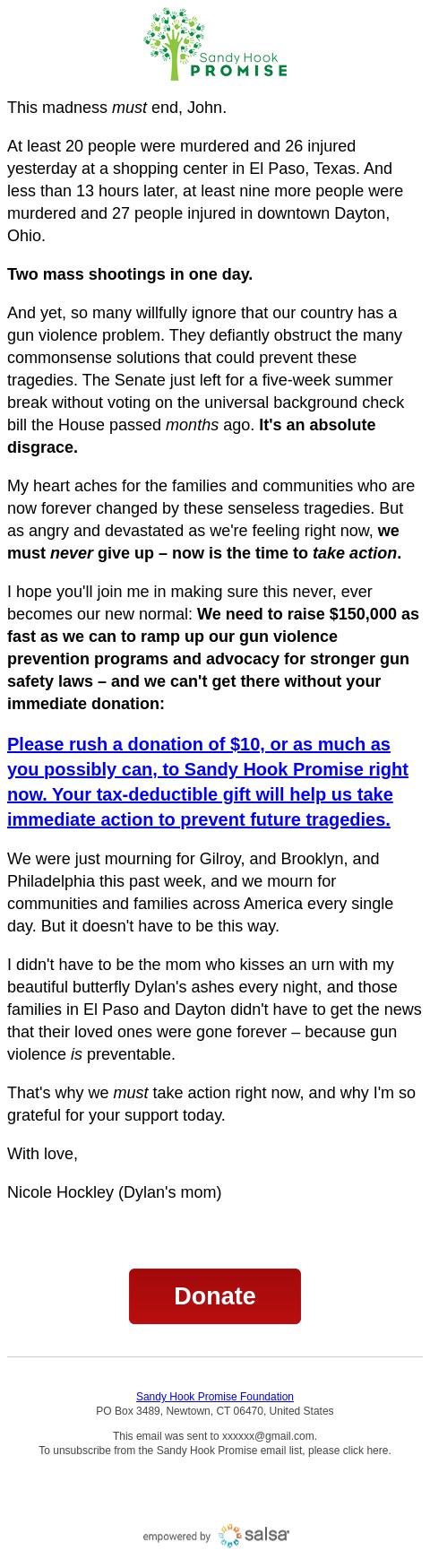 Sandy Hook
PROMISE

This madness must end, John.

At least 20 people were murdered and 26 injured yesterday at a shopping center in El Paso, Texas. And less than 13 hours later, at least nine more people were murdered and 27 people injured in downtown Dayton, Ohio.

Two mass shootings in one day.

And yet, so many willfully ignore that our country has a gun violence problem. They defiantly obstruct the many commonsense solutions that could prevent these tragedies. The Senate just left for a five-week summer break without voting on the universal background check bill the House passed months ago. It's an absolute disgrace.

My heart aches for the families and communities who are now forever changed by these senseless tragedies. But as angry and devastated as we're feeling right now, we must never give up – now is the time to take action.

I hope you'll join me in making sure this never, ever becomes our new normal: We need to raise $150,000 as fast as we can to ramp up our gun violence prevention programs and advocacy for stronger gun safety laws – and we can't get there without your immediate donation:

Please rush a donation of $10, or as much as you possibly can, to Sandy Hook Promise right now. Your tax-deductible gift will help us take immediate action to prevent future tragedies.

We were just mourning for Gilroy, and Brooklyn, and Philadelphia this past week, and we mourn for communities and families across America every single day. But it doesn't have to be this way.

I didn't have to be the mom who kisses an urn with my beautiful butterfly Dylan's ashes every night, and those families in El Paso and Dayton didn't have to get the news that their loved ones were gone forever – because gun violence is preventable.

That's why we must take action right now, and why I'm so grateful for your support today.

With love,

Nicole Hockley (Dylan's mom)

Donate

Sandy Hook Promise Foundation
PO Box 3489, Newtown, CT 06470, United States

This email was sent to xxxxxx@gmail.com.
To unsubscribe from the Sandy Hook Promise email list, please click here.

empowered by salsa